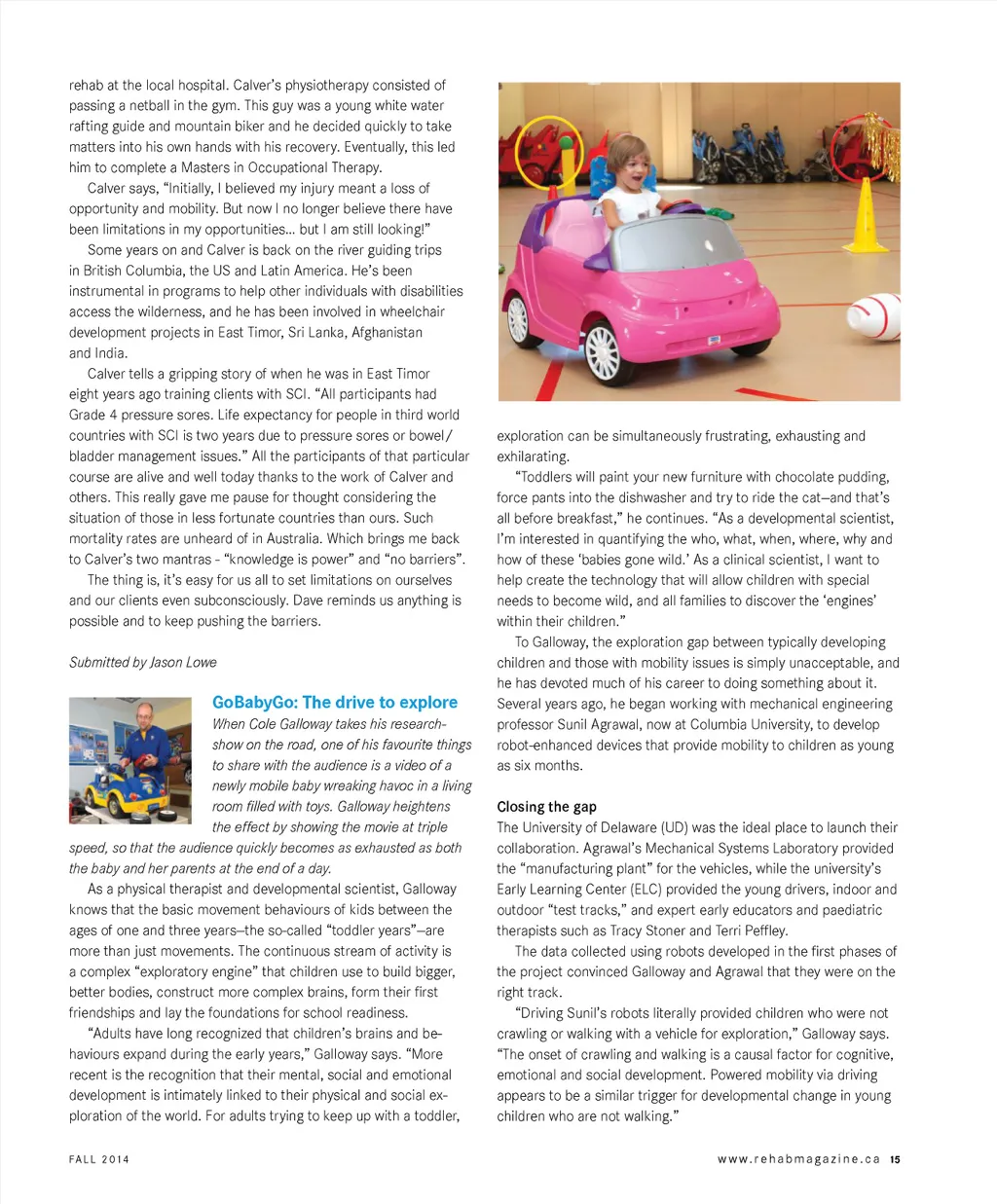 rehab at the local hospital. Calver's physiotherapy consisted of passing a netball in the gym. This guy was a young white water rafting guide and mountain biker and he decided quickly to take matters into his own hands with his recovery. Eventually, this led him to complete a Masters in Occupational Therapy.

Calver says, "Initially, I believed my injury meant a loss of opportunity and mobility. But now I no longer believe there have been limitations in my opportunities... but I am still looking!"

Some years on and Calver is back on the river guiding trips in British Columbia, the US and Latin America. He's been instrumental in programs to help other individuals with disabilities access the wilderness, and he has been involved in wheelchair development projects in East Timor, Sri Lanka, Afghanistan and India.

Calver tells a gripping story of when he was in East Timor eight years ago training clients with SCI. "All participants had Grade 4 pressure sores. Life expectancy for people in third world countries with SCI is two years due to pressure sores or bowel/bladder management issues." All the participants of that particular course are alive and well today thanks to the work of Calver and others. This really gave me pause for thought considering the situation of those in less fortunate countries than ours. Such mortality rates are unheard of in Australia. Which brings me back to Calver's two mantras - "knowledge is power" and "no barriers".

The thing is, it's easy for us all to set limitations on ourselves and our clients even subconsciously. Dave reminds us anything is possible and to keep pushing the barriers.

Submitted by Jason Lowe

GoBabyGo: The drive to explore

When Cole Galloway takes his research-show on the road, one of his favourite things to share with the audience is a video of a newly mobile baby wreaking havoc in a living room filled with toys. Galloway heightens the effect by showing the movie at triple speed, so that the audience quickly becomes as exhausted as both the baby and her parents at the end of a day.

As a physical therapist and developmental scientist, Galloway knows that the basic movement behaviours of kids between the ages of one and three years—the so-called "toddler years"—are more than just movements. The continuous stream of activity is a complex "exploratory engine" that children use to build bigger, better bodies, construct more complex brains, form their first friendships and lay the foundations for school readiness.

"Adults have long recognized that children's brains and behaviours expand during the early years," Galloway says. "More recent is the recognition that their mental, social and emotional development is intimately linked to their physical and social exploration of the world. For adults trying to keep up with a toddler, exploration can be simultaneously frustrating, exhausting and exhilarating.

"Toddlers will paint your new furniture with chocolate pudding, force pants into the dishwasher and try to ride the cat—and that's all before breakfast," he continues. "As a developmental scientist, I'm interested in quantifying the who, what, when, where, why and how of these 'babies gone wild.' As a clinical scientist, I want to help create the technology that will allow children with special needs to become wild, and all families to discover the 'engines' within their children."

To Galloway, the exploration gap between typically developing children and those with mobility issues is simply unacceptable, and he has devoted much of his career to doing something about it. Several years ago, he began working with mechanical engineering professor Sunil Agrawal, now at Columbia University, to develop robot-enhanced devices that provide mobility to children as young as six months.

Closing the gap

The University of Delaware (UD) was the ideal place to launch their collaboration. Agrawal's Mechanical Systems Laboratory provided the "manufacturing plant" for the vehicles, while the university's Early Learning Center (ELC) provided the young drivers, indoor and outdoor "test tracks," and expert early educators and paediatric therapists such as Tracy Stoner and Terri Peffley.

The data collected using robots developed in the first phases of the project convinced Galloway and Agrawal that they were on the right track.

"Driving Sunil's robots literally provided children who were not crawling or walking with a vehicle for exploration," Galloway says. "The onset of crawling and walking is a causal factor for cognitive, emotional and social development. Powered mobility via driving appears to be a similar trigger for developmental change in young children who are not walking."

FALL 2014

www.rehabmagazine.ca 15